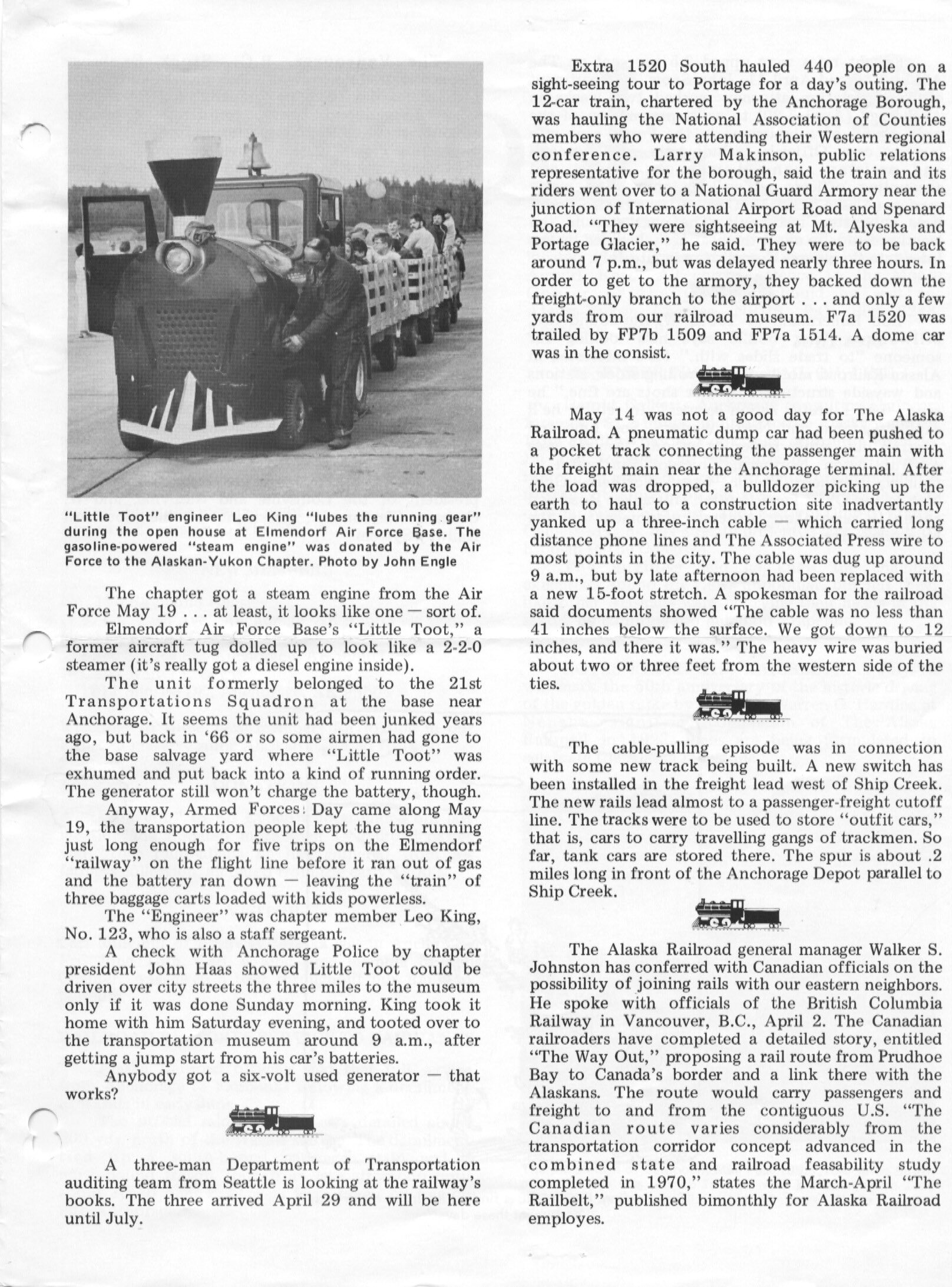 "Little Toot" engineer Leo King "lubes the running gear" during the open house at Elmendorf Air Force Base. The gasoline-powered "steam engine" was donated by the Air Force to the Alaskan-Yukon Chapter. Photo by John Engle

The chapter got a steam engine from the Air Force May 19 . . . at least, it looks like one — sort of.

Elmendorf Air Force Base's "Little Toot," a former aircraft tug dolled up to look like a 2-2-0 steamer (it's really got a diesel engine inside).

The unit formerly belonged to the 21st Transportations Squadron at the base near Anchorage. It seems the unit had been junked years ago, but back in '66 or so some airmen had gone to the base salvage yard where "Little Toot" was exhumed and put back into a kind of running order. The generator still won't charge the battery, though.

Anyway, Armed Forces Day came along May 19, the transportation people kept the tug running just long enough for five trips on the Elmendorf "railway" on the flight line before it ran out of gas and the battery ran down — leaving the "train" of three baggage carts loaded with kids powerless.

The "Engineer" was chapter member Leo King, No. 123, who is also a staff sergeant.

A check with Anchorage Police by chapter president John Haas showed Little Toot could be driven over city streets the three miles to the museum only if it was done Sunday morning. King took it home with him Saturday evening, and tooted over to the transportation museum around 9 a.m., after getting a jump start from his car's batteries.

Anybody got a six-volt used generator — that works?

A three-man Department of Transportation auditing team from Seattle is looking at the railway's books. The three arrived April 29 and will be here until July.

Extra 1520 South hauled 440 people on a sight-seeing tour to Portage for a day's outing. The 12-car train, chartered by the Anchorage Borough, was hauling the National Association of Counties members who were attending their Western regional conference. Larry Makinson, public relations representative for the borough, said the train and its riders went over to a National Guard Armory near the junction of International Airport Road and Spenard Road. "They were sightseeing at Mt. Alyeska and Portage Glacier," he said. They were to be back around 7 p.m., but was delayed nearly three hours. In order to get to the armory, they backed down the freight-only branch to the airport . . . and only a few yards from our railroad museum. F7a 1520 was trailed by FP7b 1509 and FP7a 1514. A dome car was in the consist.

May 14 was not a good day for The Alaska Railroad. A pneumatic dump car had been pushed to a pocket track connecting the passenger main with the freight main near the Anchorage terminal. After the load was dropped, a bulldozer picking up the earth to haul to a construction site inadvertantly yanked up a three-inch cable — which carried long distance phone lines and The Associated Press wire to most points in the city. The cable was dug up around 9 a.m., but by late afternoon had been replaced with a new 15-foot stretch. A spokesman for the railroad said documents showed "The cable was no less than 41 inches below the surface. We got down to 12 inches, and there it was." The heavy wire was buried about two or three feet from the western side of the ties.

The cable-pulling episode was in connection with some new track being built. A new switch has been installed in the freight lead west of Ship Creek. The new rails lead almost to a passenger-freight cutoff line. The tracks were to be used to store "outfit cars," that is, cars to carry travelling gangs of trackmen. So far, tank cars are stored there. The spur is about .2 miles long in front of the Anchorage Depot parallel to Ship Creek.

The Alaska Railroad general manager Walker S. Johnston has conferred with Canadian officials on the possibility of joining rails with our eastern neighbors. He spoke with officials of the British Columbia Railway in Vancouver, B.C., April 2. The Canadian railroaders have completed a detailed story, entitled "The Way Out," proposing a rail route from Prudhoe Bay to Canada's border and a link there with the Alaskans. The route would carry passengers and freight to and from the contiguous U.S. "The Canadian route varies considerably from the transportation corridor concept advanced in the combined state and railroad feasability study completed in 1970," states the March-April "The Railbelt," published bimonthly for Alaska Railroad employes.